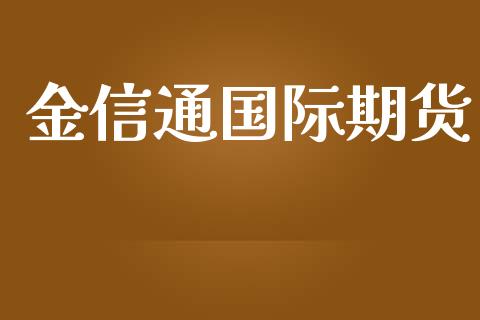 金信通国际期货